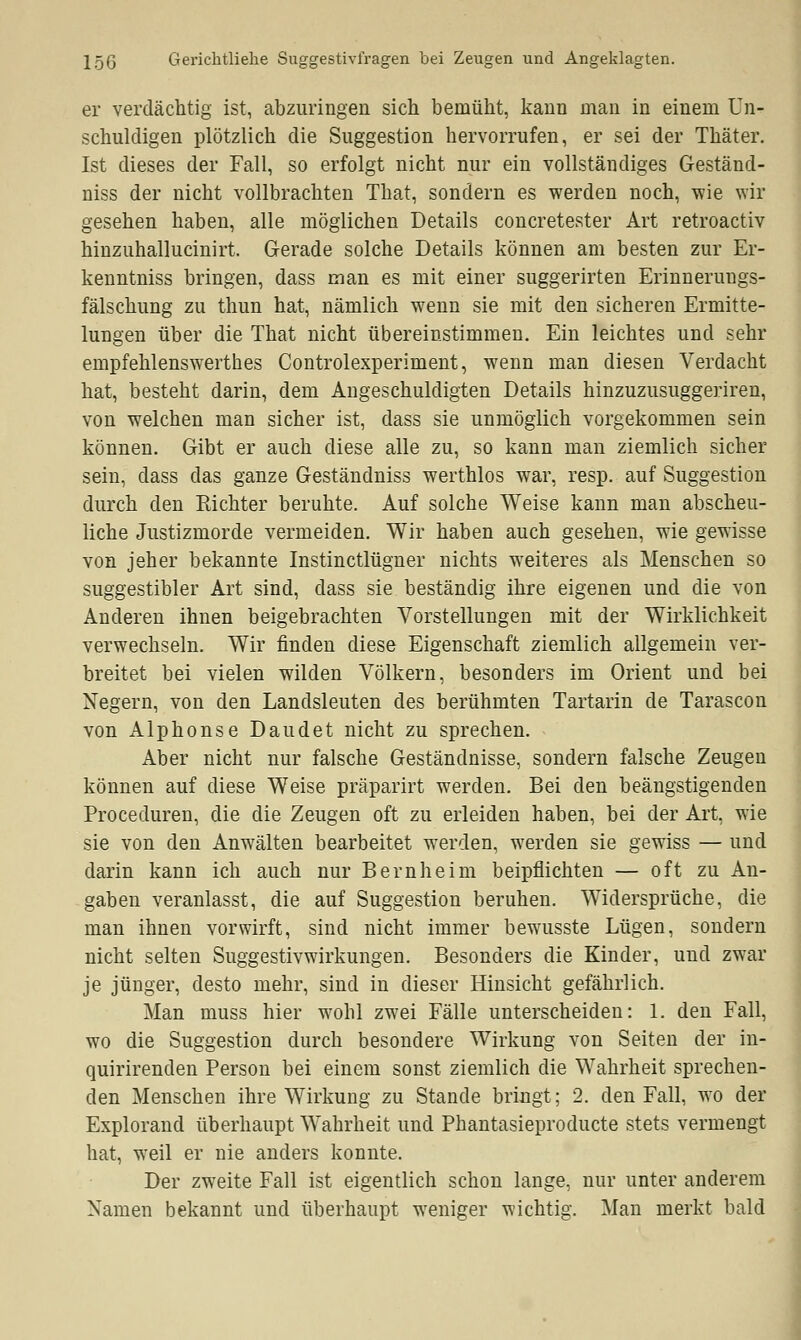 156 Gerichtliehe Suggestivfragen bei Zeugen und Angeklagten.

er verdächtig ist, abzuringen sich bemüht, kann man in einem Unschuldigen plötzlich die Suggestion hervorrufen, er sei der Thäter. Ist dieses der Fall, so erfolgt nicht nur ein vollständiges Geständniss der nicht vollbrachten That, sondern es werden noch, wie wir gesehen haben, alle möglichen Details concretester Art retroactiv hinzuhallucinirt. Gerade solche Details können am besten zur Erkenntniss bringen, dass man es mit einer suggerirten Erinnerungsfälschung zu thun hat, nämlich wenn sie mit den sicheren Ermittelungen über die That nicht übereinstimmen. Ein leichtes und sehr empfehlenswerthes Controlexperiment, wenn man diesen Verdacht hat, besteht darin, dem Angeschuldigten Details hinzuzusuggeriren, von welchen man sicher ist, dass sie unmöglich vorgekommen sein können. Gibt er auch diese alle zu, so kann man ziemlich sicher sein, dass das ganze Geständniss werthlos war, resp. auf Suggestion durch den Richter beruhte. Auf solche Weise kann man abscheuliche Justizmorde vermeiden. Wir haben auch gesehen, wie gewisse von jeher bekannte Instinctlügner nichts weiteres als Menschen so suggestibler Art sind, dass sie beständig ihre eigenen und die von Anderen ihnen beigebrachten Vorstellungen mit der Wirklichkeit verwechseln. Wir finden diese Eigenschaft ziemlich allgemein verbreitet bei vielen wilden Völkern, besonders im Orient und bei Negern, von den Landsleuten des berühmten Tartarin de Tarascon von Alphonse Daudet nicht zu sprechen.

Aber nicht nur falsche Geständnisse, sondern falsche Zeugen können auf diese Weise präparirt werden. Bei den beängstigenden Proceduren, die die Zeugen oft zu erleiden haben, bei der Art, wie sie von den Anwälten bearbeitet werden, werden sie gewiss — und darin kann ich auch nur Bernheim beipflichten — oft zu Angaben veranlasst, die auf Suggestion beruhen. Widersprüche, die man ihnen vorwirft, sind nicht immer bewusste Lügen, sondern nicht selten Suggestivwirkungen. Besonders die Kinder, und zwar je jünger, desto mehr, sind in dieser Hinsicht gefährlich.

Man muss hier wohl zwei Fälle unterscheiden: 1. den Fall, wo die Suggestion durch besondere Wirkung von Seiten der inquirirenden Person bei einem sonst ziemlich die Wahrheit sprechenden Menschen ihre Wirkung zu Stande bringt; 2. den Fall, wo der Explorand überhaupt Wahrheit und Phantasieproducte stets vermengt hat, weil er nie anders konnte.

Der zweite Fall ist eigentlich schon lange, nur unter anderem Namen bekannt und überhaupt weniger wichtig. Man merkt bald